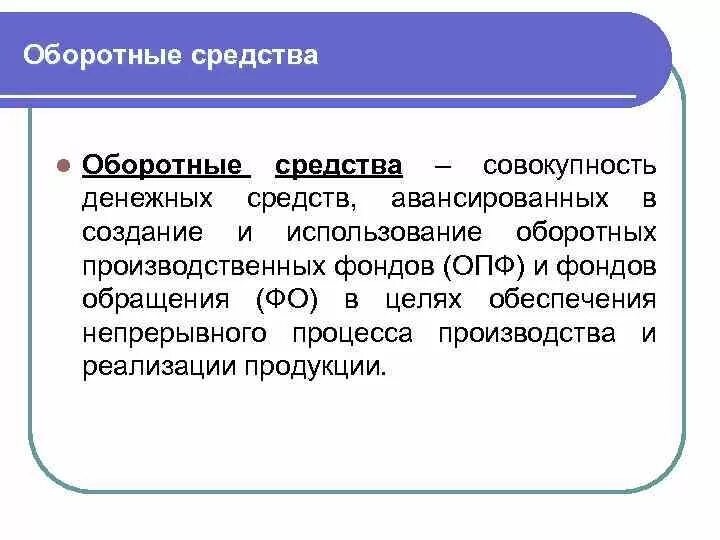 Оборотные средства

Оборотные средства – совокупность денежных средств, авансированных в создание и использование оборотных производственных фондов (ОПФ) и фондов обращения (ФО) в целях обеспечения непрерывного процесса производства и реализации продукции.